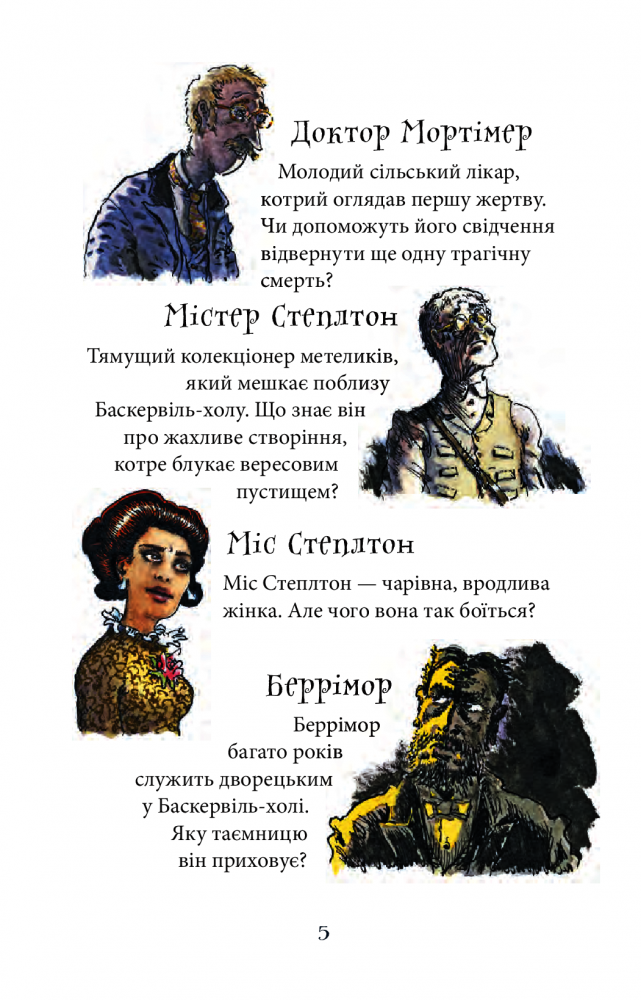 Доктор Мортімер

Молодий сільський лікар, котрий оглядав першу жертву. Чи допоможуть його свідчення відвернути ще одну трагічну смерть?

Містер Степлтон

Тямущий колекціонер метеликів, який мешкає поблизу Баскервіль-холу. Що знає він про жахливе створіння, котре блукає вересовим пустищем?

Міс Степлтон

Міс Степлтон — чарівна, вродлива жінка. Але чого вона так боїться?

Беррімор

Беррімор багато років служить дворецьким у Баскервіль-холі. Яку таємницю він приховує?

5